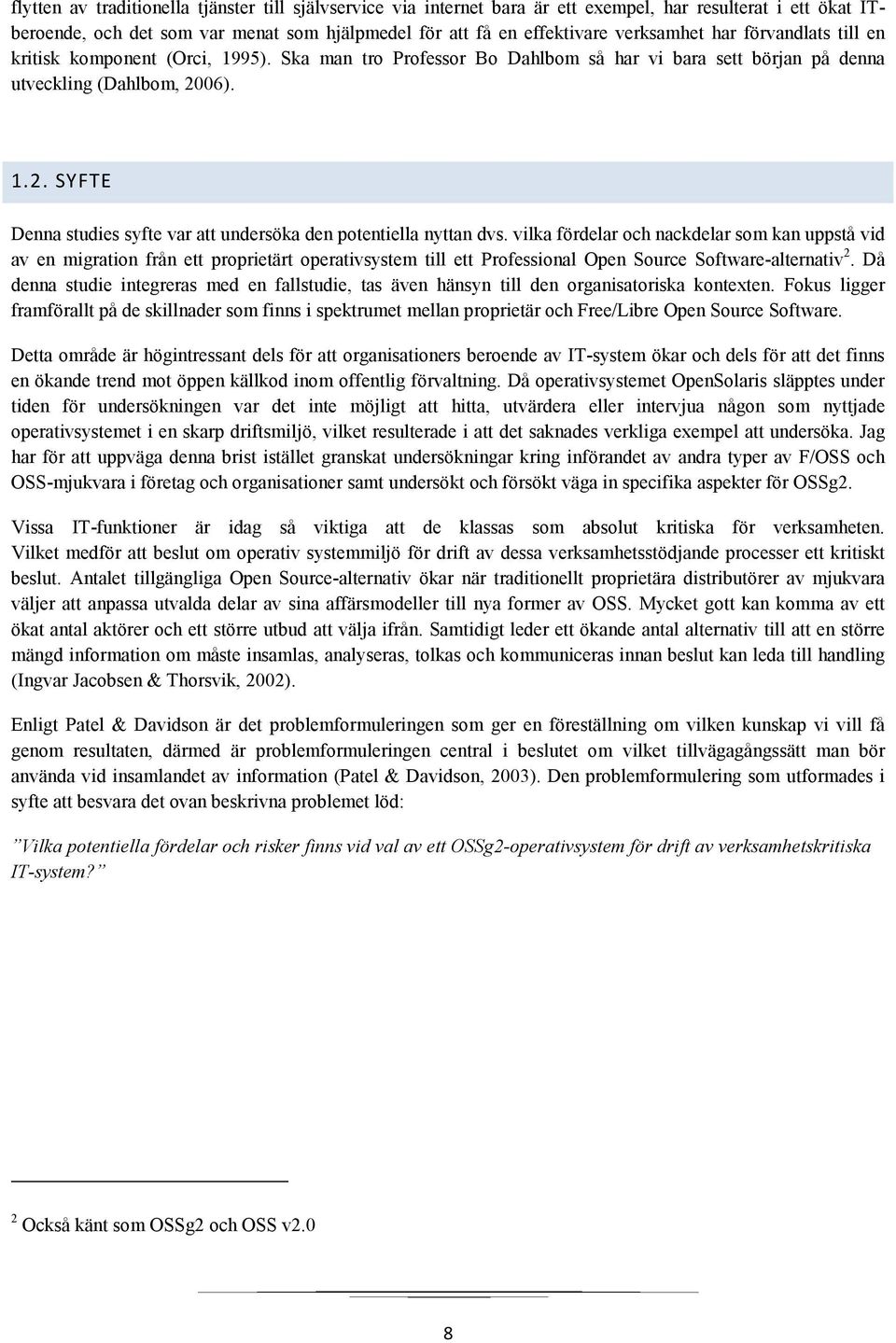 flytten av traditionella tjänster till självservice via internet bara är ett exempel, har resulterat i ett ökat IT-beroende, och det som var menat som hjälpmedel för att få en effektivare verksamhet har förvandlats till en kritisk komponent (Orci, 1995). Ska man tro Professor Bo Dahlbom så har vi bara sett början på denna utveckling (Dahlbom, 2006).

1.2. SYFTE

Denna studies syfte var att undersöka den potentiella nyttan dvs. vilka fördelar och nackdelar som kan uppstå vid av en migration från ett proprietärt operativsystem till ett Professional Open Source Software-alternativ$^2$. Då denna studie integreras med en fallstudie, tas även hänsyn till den organisatoriska kontexten. Fokus ligger framförallt på de skillnader som finns i spektrumet mellan proprietär och Free/Libre Open Source Software.

Detta område är högintressant dels för att organisationers beroende av IT-system ökar och dels för att det finns en ökande trend mot öppen källkod inom offentlig förvaltning. Då operativsystemet OpenSolaris släpptes under tiden för undersökningen var det inte möjligt att hitta, utvärdera eller intervjua någon som nyttjade operativsystemet i en skarp driftsmiljö, vilket resulterade i att det saknades verkliga exempel att undersöka. Jag har för att uppväga denna brist istället granskat undersökningar kring införandet av andra typer av F/OSS och OSS-mjukvara i företag och organisationer samt undersökt och försökt väga in specifika aspekter för OSSg2.

Vissa IT-funktioner är idag så viktiga att de klassas som absolut kritiska för verksamheten. Vilket medför att beslut om operativ systemmiljö för drift av dessa verksamhetsstödjande processer ett kritiskt beslut. Antalet tillgängliga Open Source-alternativ ökar när traditionellt proprietära distributörer av mjukvara väljer att anpassa utvalda delar av sina affärsmodeller till nya former av OSS. Mycket gott kan komma av ett ökat antal aktörer och ett större utbud att välja ifrån. Samtidigt leder ett ökande antal alternativ till att en större mängd information om måste insamlas, analyseras, tolkas och kommuniceras innan beslut kan leda till handling (Ingvar Jacobsen & Thorsvik, 2002).

Enligt Patel & Davidson är det problemformuleringen som ger en föreställning om vilken kunskap vi vill få genom resultaten, därmed är problemformuleringen central i beslutet om vilket tillvägagångssätt man bör använda vid insamlandet av information (Patel & Davidson, 2003). Den problemformulering som utformades i syfte att besvara det ovan beskrivna problemet löd:

”Vilka potentiella fördelar och risker finns vid val av ett OSSg2-operativsystem för drift av verksamhetskritiska IT-system?”

$^2$ Också känt som OSSg2 och OSS v2.0

8